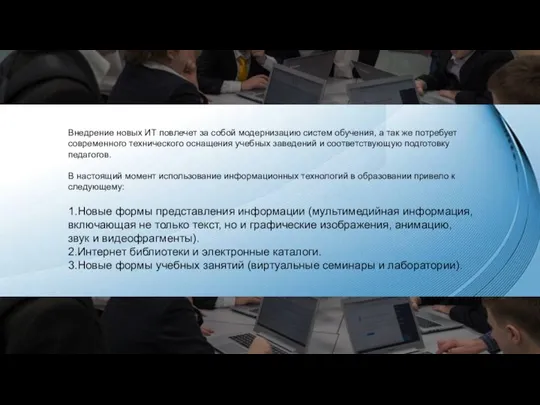 Внедрение новых ИТ повлечет за собой модернизацию систем обучения, а так же потребует современного технического оснащения учебных заведений и соответствующую подготовку педагогов.

В настоящий момент использование информационных технологий в образовании привело к следующему:

1.Новые формы представления информации (мультимедийная информация, включающая не только текст, но и графические изображения, анимацию, звук и видеофрагменты).
2.Интернет библиотеки и электронные каталоги.
3.Новые формы учебных занятий (виртуальные семинары и лаборатории).